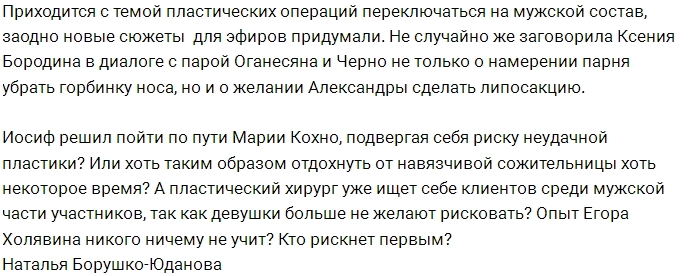 Приходится с темой пластических операций переключаться на мужской состав, заодно новые сюжеты для эфиров придумали. Не случайно же заговорила Ксения Бородина в диалоге с парой Оганесяна и Черно не только о намерении парня убрать горбинку носа, но и о желании Александры сделать липосакцию.

Иосиф решил пойти по пути Марии Кохно, подвергая себя риску неудачной пластики? Или хоть таким образом отдохнуть от навязчивой сожительницы хоть некоторое время? А пластический хирург уже ищет себе клиентов среди мужской части участников, так как девушки больше не желают рисковать? Опыт Егора Холявина никого ничему не учит? Кто рискнет первым?
Наталья Борушко-Юданова